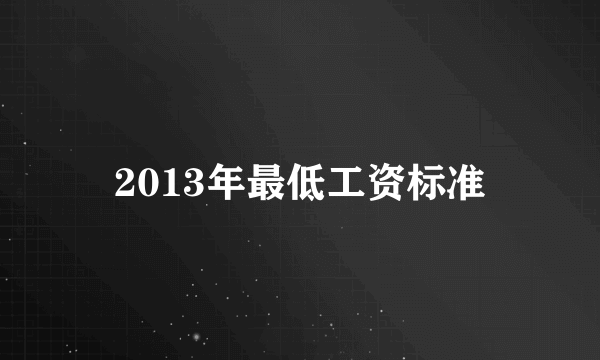 2013年最低工资标准